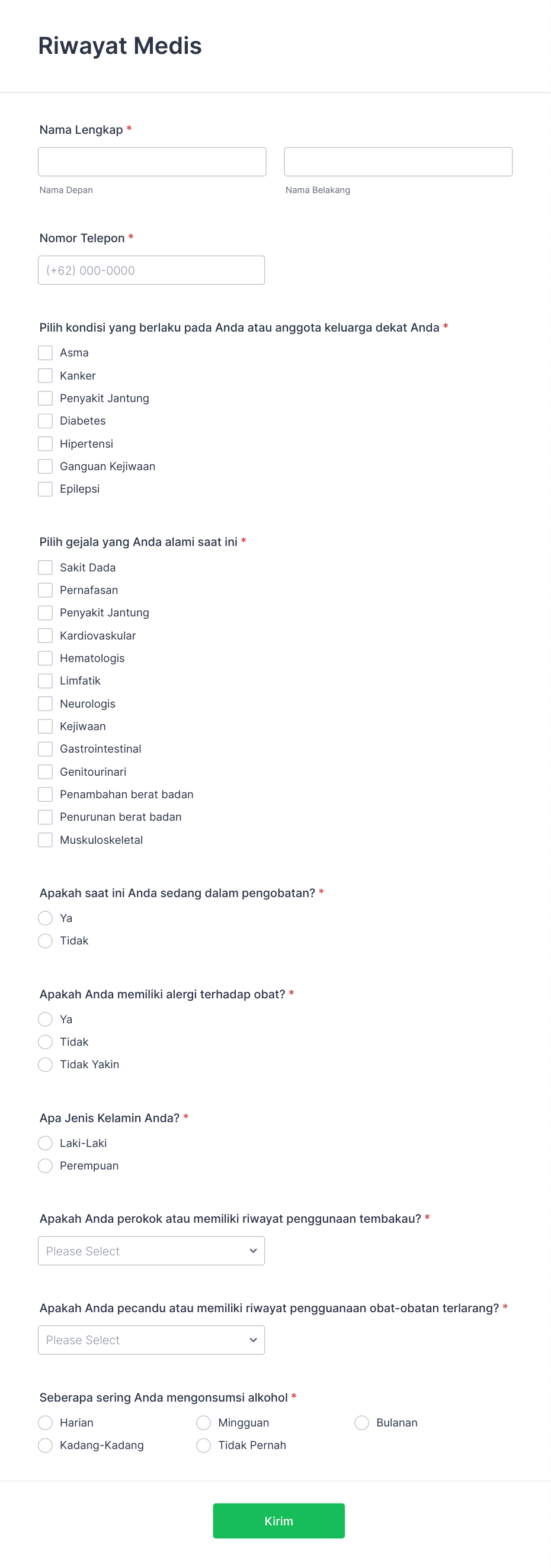 Riwayat Medis

Nama Lengkap *

Nama Depan

Nama Belakang

Nomor Telepon *

(+62) 000-0000

Pilih kondisi yang berlaku pada Anda atau anggota keluarga dekat Anda *

Asma
Kanker
Penyakit Jantung
Diabetes
Hipertensi
Ganguan Kejiwaan
Epilepsi

Pilih gejala yang Anda alami saat ini *

Sakit Dada
Pernafasan
Penyakit Jantung
Kardiovaskular
Hematologis
Limfatik
Neurologis
Kejiwaan
Gastrointestinal
Genitourinari
Penambahan berat badan
Penurunan berat badan
Muskuloskeletal

Apakah saat ini Anda sedang dalam pengobatan? *

Ya
Tidak

Apakah Anda memiliki alergi terhadap obat? *

Ya
Tidak
Tidak Yakin

Apa Jenis Kelamin Anda? *

Laki-Laki
Perempuan

Apakah Anda perokok atau memiliki riwayat penggunaan tembakau? *

Please Select

Apakah Anda pecandu atau memiliki riwayat pengguanaan obat-obatan terlarang? *

Please Select

Seberapa sering Anda mengonsumsi alkohol *

Harian
Mingguan
Bulanan
Kadang-Kadang
Tidak Pernah

Kirim